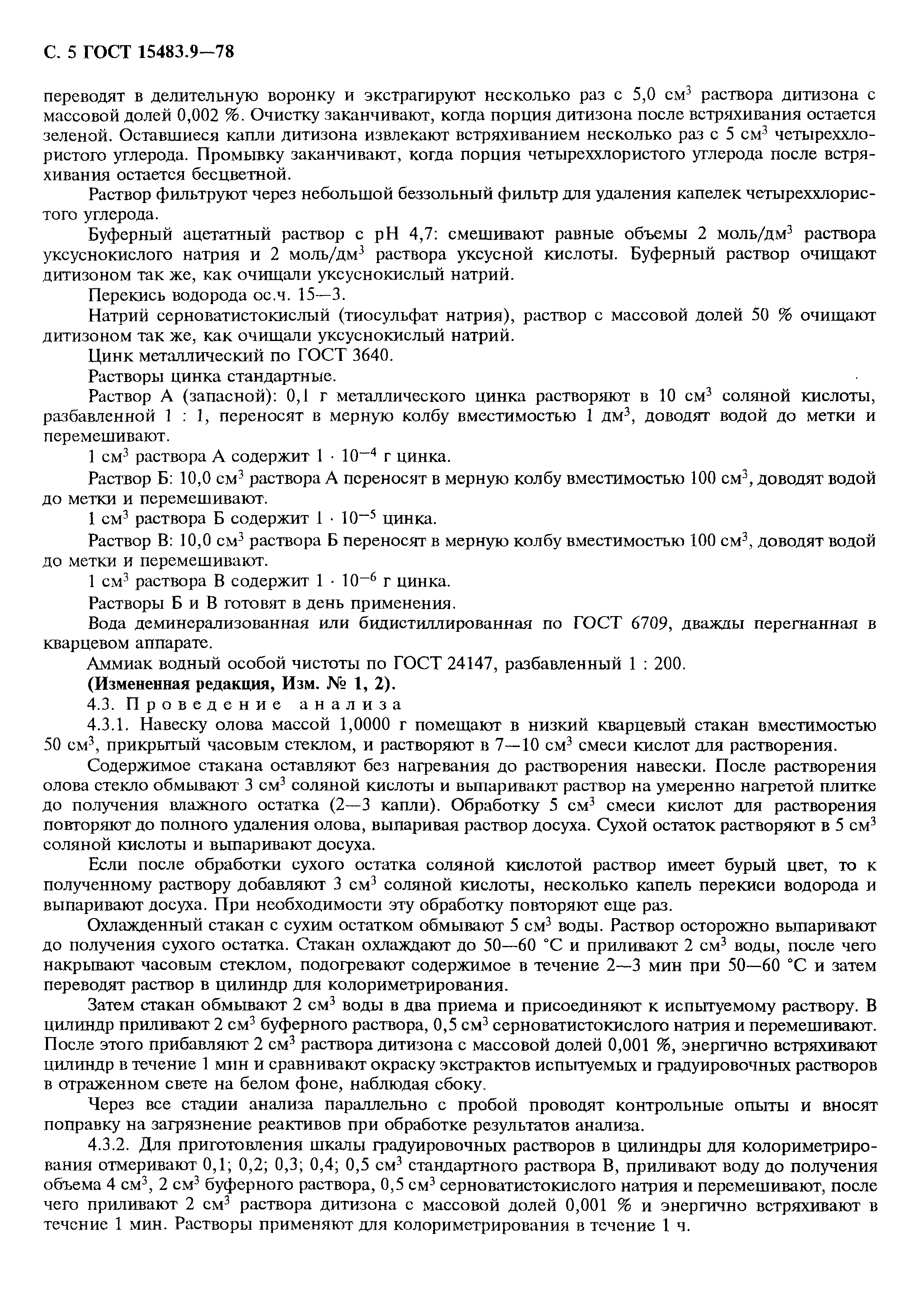 С. 5 ГОСТ 15483.9—78

переводят в делительную воронку и экстрагируют несколько раз с 5,0 см$^3$ раствора дитизона с массовой долей 0,002 %. Очистку заканчивают, когда порция дитизона после встряхивания остается зеленой. Оставшиеся капли дитизона извлекают встряхиванием несколько раз с 5 см$^3$ четыреххлористого углерода. Промывку заканчивают, когда порция четыреххлористого углерода после встряхивания остается бесцветной.

Раствор фильтруют через небольшой беззольный фильтр для удаления капелек четыреххлористого углерода.

Буферный ацетатный раствор с pH 4,7: смешивают равные объемы 2 моль/дм$^3$ раствора уксуснокислого натрия и 2 моль/дм$^3$ раствора уксусной кислоты. Буферный раствор очищают дитизоном так же, как очищали уксуснокислый натрий.

Перекись водорода ос.ч. 15—3.

Натрий серноватистокислый (тиосульфат натрия), раствор с массовой долей 50 % очищают дитизоном так же, как очищали уксуснокислый натрий.

Цинк металлический по ГОСТ 3640.

Растворы цинка стандартные.

Раствор А (запасной): 0,1 г металлического цинка растворяют в 10 см$^3$ соляной кислоты, разбавленной 1 : 1, переносят в мерную колбу вместимостью 1 дм$^3$, доводят водой до метки и перемешивают.

1 см$^3$ раствора А содержит $1 \cdot 10^{-4}$ г цинка.

Раствор Б: 10,0 см$^3$ раствора А переносят в мерную колбу вместимостью 100 см$^3$, доводят водой до метки и перемешивают.

1 см$^3$ раствора Б содержит $1 \cdot 10^{-5}$ цинка.

Раствор В: 10,0 см$^3$ раствора Б переносят в мерную колбу вместимостью 100 см$^3$, доводят водой до метки и перемешивают.

1 см$^3$ раствора В содержит $1 \cdot 10^{-6}$ г цинка.

Растворы Б и В готовят в день применения.

Вода деминерализованная или бидистиллированная по ГОСТ 6709, дважды перегнанная в кварцевом аппарате.

Аммиак водный особой чистоты по ГОСТ 24147, разбавленный 1 : 200.

(Измененная редакция, Изм. № 1, 2).

4.3. Проведение анализа

4.3.1. Навеску олова массой 1,0000 г помещают в низкий кварцевый стакан вместимостью 50 см$^3$, прикрытый часовым стеклом, и растворяют в 7—10 см$^3$ смеси кислот для растворения.

Содержимое стакана оставляют без нагревания до растворения навески. После растворения олова стекло обмывают 3 см$^3$ соляной кислоты и выпаривают раствор на умеренно нагретой плитке до получения влажного остатка (2—3 капли). Обработку 5 см$^3$ смеси кислот для растворения повторяют до полного удаления олова, выпаривая раствор досуха. Сухой остаток растворяют в 5 см$^3$ соляной кислоты и выпаривают досуха.

Если после обработки сухого остатка соляной кислотой раствор имеет бурый цвет, то к полученному раствору добавляют 3 см$^3$ соляной кислоты, несколько капель перекиси водорода и выпаривают досуха. При необходимости эту обработку повторяют еще раз.

Охлажденный стакан с сухим остатком обмывают 5 см$^3$ воды. Раствор осторожно выпаривают до получения сухого остатка. Стакан охлаждают до 50—60 °С и приливают 2 см$^3$ воды, после чего накрывают часовым стеклом, подогревают содержимое в течение 2—3 мин при 50—60 °С и затем переводят раствор в цилиндр для колориметрирования.

Затем стакан обмывают 2 см$^3$ воды в два приема и присоединяют к испытуемому раствору. В цилиндр приливают 2 см$^3$ буферного раствора, 0,5 см$^3$ серноватистокислого натрия и перемешивают. После этого прибавляют 2 см$^3$ раствора дитизона с массовой долей 0,001 %, энергично встряхивают цилиндр в течение 1 мин и сравнивают окраску экстрактов испытуемых и градуировочных растворов в отраженном свете на белом фоне, наблюдая сбоку.

Через все стадии анализа параллельно с пробой проводят контрольные опыты и вносят поправку на загрязнение реактивов при обработке результатов анализа.

4.3.2. Для приготовления шкалы градуировочных растворов в цилиндры для колориметрирования отмеривают 0,1; 0,2; 0,3; 0,4; 0,5 см$^3$ стандартного раствора В, приливают воду до получения объема 4 см$^3$, 2 см$^3$ буферного раствора, 0,5 см$^3$ серноватистокислого натрия и перемешивают, после чего приливают 2 см$^3$ раствора дитизона с массовой долей 0,001 % и энергично встряхивают в течение 1 мин. Растворы применяют для колориметрирования в течение 1 ч.